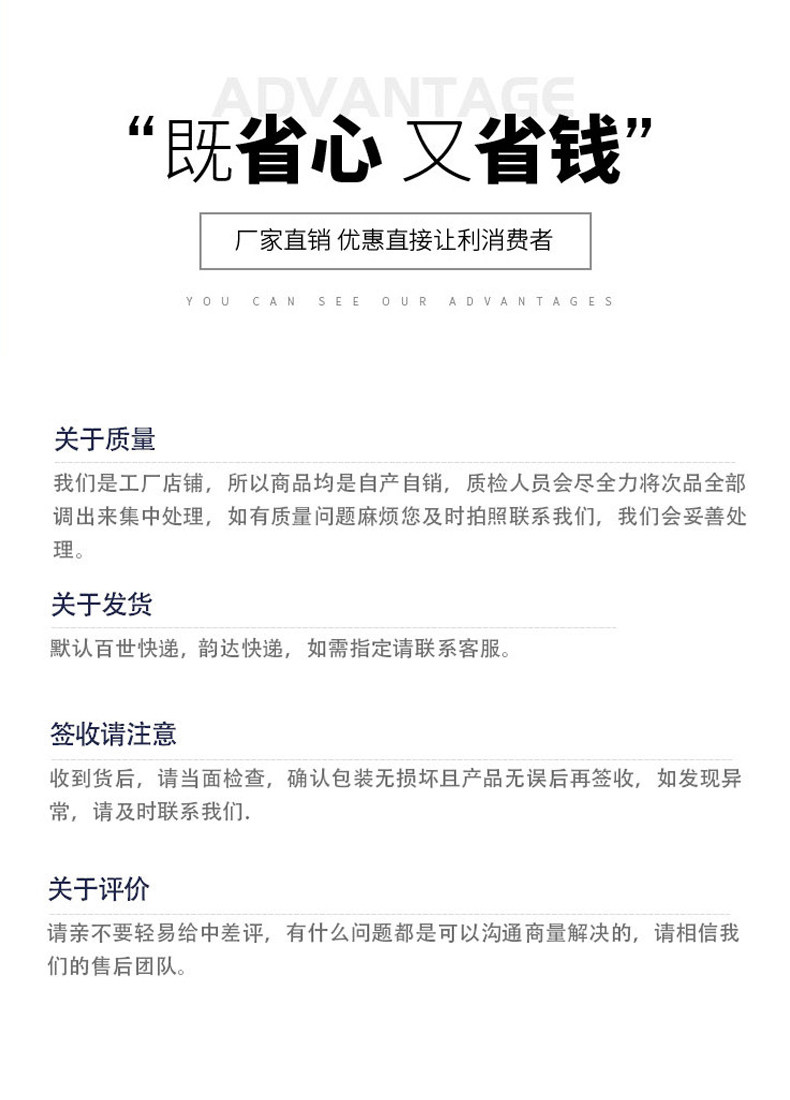 ADVANTAGE

“既省心 又省钱”

厂家直销 优惠直接让利消费者

YOU CAN SEE OUR ADVANTAGES

关于质量

我们是工厂店铺，所以商品均是自产自销，质检人员会尽全力将次品全部调出来集中处理，如有质量问题麻烦您及时拍照联系我们，我们会妥善处理。

关于发货

默认百世快递，韵达快递，如需指定请联系客服。

签收请注意

收到货后，请当面检查，确认包装无损坏且产品无误后再签收，如发现异常，请及时联系我们.

关于评价

请亲不要轻易给中差评，有什么问题都是可以沟通商量解决的，请相信我们的售后团队。